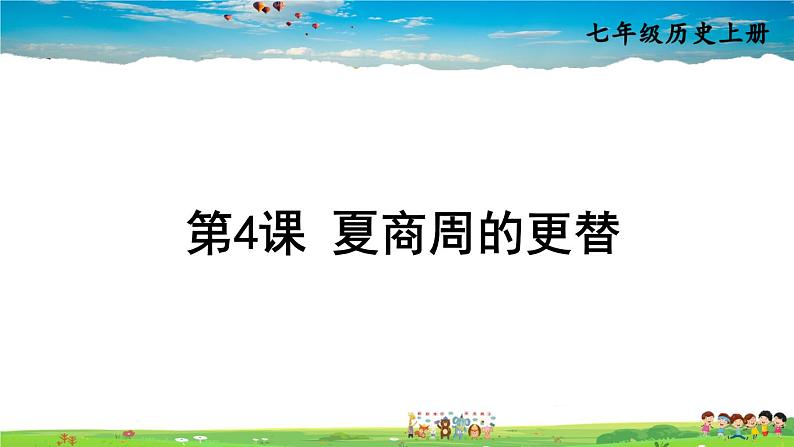 七年级历史上册

第4课 夏商周的更替